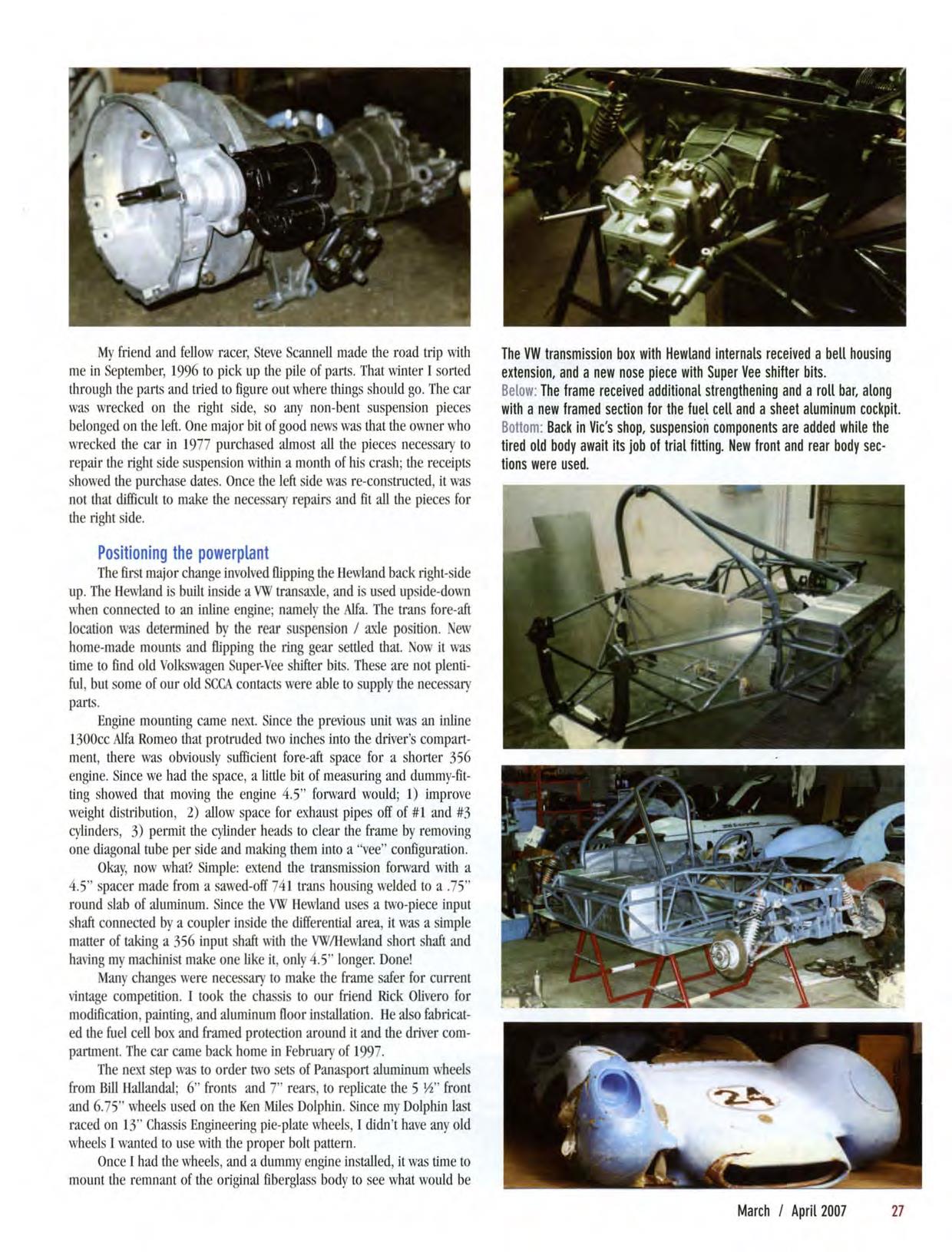 My friend and fellow racer, Steve Scannell made the road trip with me in September, 1996 to pick up the pile of parts. That winter I sorted through the parts and tried to figure out where things should go. The car was wrecked on the right side, so any non-bent suspension pieces belonged on the left. One major bit of good news was that the owner who wrecked the car in 1977 purchased almost all the pieces necessary to repair the right side suspension within a month of his crash; the receipts showed the purchase dates. Once the left side was re-constructed, it was not that difficult to make the necessary repairs and fit all the pieces for the right side.

Positioning the powerplant

The first major change involved flipping the Hewland back right-side up. The Hewland is built inside a VW transaxle, and is used upside-down when connected to an inline engine; namely the Alfa. The trans fore-aft location was determined by the rear suspension / axle position. New home-made mounts and flipping the ring gear settled that. Now it was time to find old Volkswagen Super-Vee shifter bits. These are not plentiful, but some of our old SCCA contacts were able to supply the necessary parts.

Engine mounting came next. Since the previous unit was an inline 1300cc Alfa Romeo that protruded two inches into the driver's compartment, there was obviously sufficient fore-aft space for a shorter 356 engine. Since we had the space, a little bit of measuring and dummy-fitting showed that moving the engine 4.5" forward would; 1) improve weight distribution, 2) allow space for exhaust pipes off of #1 and #3 cylinders, 3) permit the cylinder heads to clear the frame by removing one diagonal tube per side and making them into a "vee" configuration.

Okay, now what? Simple: extend the transmission forward with a 4.5" spacer made from a sawed-off 741 trans housing welded to a .75" round slab of aluminum. Since the VW Hewland uses a two-piece input shaft connected by a coupler inside the differential area, it was a simple matter of taking a 356 input shaft with the VW/Hewland short shaft and having my machinist make one like it, only 4.5" longer. Done!

Many changes were necessary to make the frame safer for current vintage competition. I took the chassis to our friend Rick Olivero for modification, painting, and aluminum floor installation. He also fabricated the fuel cell box and framed protection around it and the driver compartment. The car came back home in February of 1997.

The next step was to order two sets of Panasport aluminum wheels from Bill Hallandal; 6" fronts and 7" rears, to replicate the 5 ½" front and 6.75" wheels used on the Ken Miles Dolphin. Since my Dolphin last raced on 13" Chassis Engineering pie-plate wheels, I didn't have any old wheels I wanted to use with the proper bolt pattern.

Once I had the wheels, and a dummy engine installed, it was time to mount the remnant of the original fiberglass body to see what would be

The VW transmission box with Hewland internals received a bell housing extension, and a new nose piece with Super Vee shifter bits.
Below: The frame received additional strengthening and a roll bar, along with a new framed section for the fuel cell and a sheet aluminum cockpit.
Bottom: Back in Vic's shop, suspension components are added while the tired old body await its job of trial fitting. New front and rear body sections were used.

24

March / April 2007 27